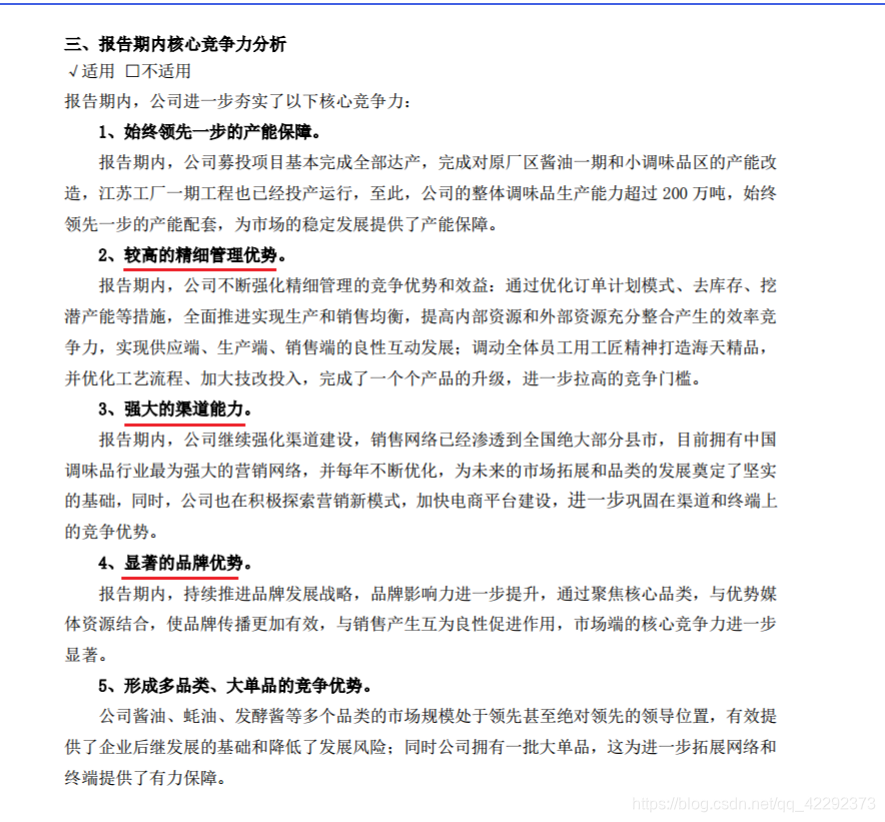 三、报告期内核心竞争力分析

√适用 □不适用

报告期内，公司进一步夯实了以下核心竞争力：

1、始终领先一步的产能保障。

报告期内，公司募投项目基本完成全部达产，完成对原厂区酱油一期和小调味品区的产能改造，江苏工厂一期工程也已经投产运行，至此，公司的整体调味品生产能力超过 200 万吨，始终领先一步的产能配套，为市场的稳定发展提供了产能保障。

2、较高的精细管理优势。

报告期内，公司不断强化精细管理的竞争优势和效益：通过优化订单计划模式、去库存、挖潜产能等措施，全面推进实现生产和销售均衡，提高内部资源和外部资源充分整合产生的效率竞争力，实现供应端、生产端、销售端的良性互动发展；调动全体员工用工匠精神打造海天精品，并优化工艺流程、加大技改投入，完成了一个个产品的升级，进一步拉高的竞争门槛。

3、强大的渠道能力。

报告期内，公司继续强化渠道建设，销售网络已经渗透到全国绝大部分县市，目前拥有中国调味品行业最为强大的营销网络，并每年不断优化，为未来的市场拓展和品类的发展奠定了坚实的基础，同时，公司也在积极探索营销新模式，加快电商平台建设，进一步巩固在渠道和终端上的竞争优势。

4、显著的品牌优势。

报告期内，持续推进品牌发展战略，品牌影响力进一步提升，通过聚焦核心品类，与优势媒体资源结合，使品牌传播更加有效，与销售产生互为良性促进作用，市场端的核心竞争力进一步显著。

5、形成多品类、大单品的竞争优势。

公司酱油、蚝油、发酵酱等多个品类的市场规模处于领先甚至绝对领先的领导位置，有效提供了企业后继发展的基础和降低了发展风险；同时公司拥有一批大单品，这为进一步拓展网络和终端提供了有力保障。

https://blog.csdn.net/qq_42292373